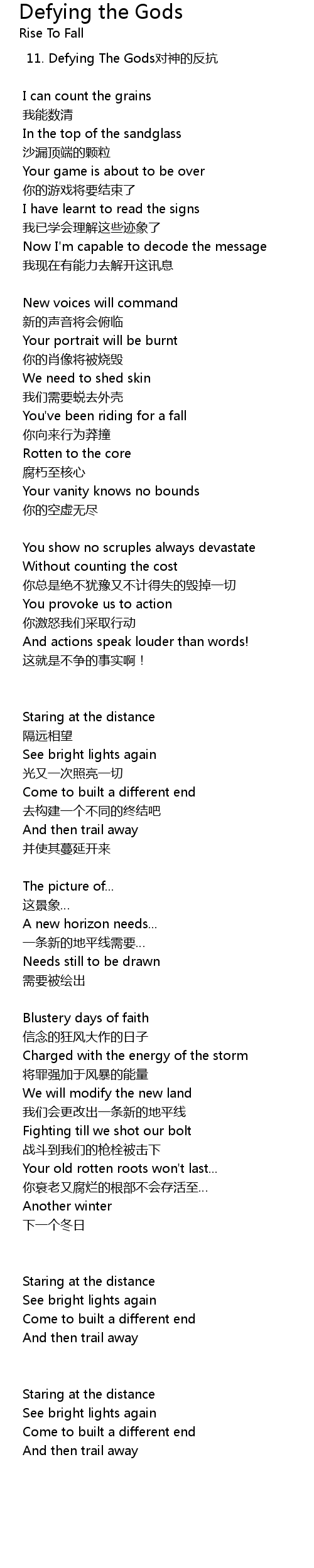 Defying the Gods
Rise To Fall

11. Defying The Gods对神的反抗

I can count the grains
我能数清
In the top of the sandglass
沙漏顶端的颗粒
Your game is about to be over
你的游戏将要结束了
I have learnt to read the signs
我已学会理解这些迹象了
Now I'm capable to decode the message
我现在有能力去解开这讯息

New voices will command
新的声音将会俯临
Your portrait will be burnt
你的肖像将被烧毁
We need to shed skin
我们需要蜕去外壳
You've been riding for a fall
你向来行为莽撞
Rotten to the core
腐朽至核心
Your vanity knows no bounds
你的空虚无尽

You show no scruples always devastate
Without counting the cost
你总是绝不犹豫又不计得失的毁掉一切
You provoke us to action
你激怒我们采取行动
And actions speak louder than words!
这就是不争的事实啊！

Staring at the distance
隔远相望
See bright lights again
光又一次照亮一切
Come to built a different end
去构建一个不同的终结吧
And then trail away
并使其蔓延开来

The picture of...
这景象...
A new horizon needs...
一条新的地平线需要...
Needs still to be drawn
需要被绘出

Blustery days of faith
信念的狂风大作的日子
Charged with the energy of the storm
将罪强加于风暴的能量
We will modify the new land
我们会更改出一条新的地平线
Fighting till we shot our bolt
战斗到我们的枪栓被击下
Your old rotten roots won't last...
你衰老又腐烂的根部不会存活至...
Another winter
下一个冬日

Staring at the distance
See bright lights again
Come to built a different end
And then trail away

Staring at the distance
See bright lights again
Come to built a different end
And then trail away